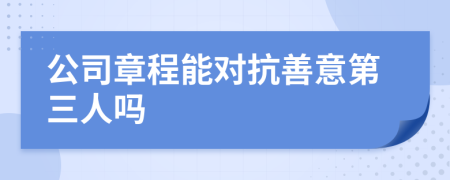 公司章程能对抗善意第三人吗